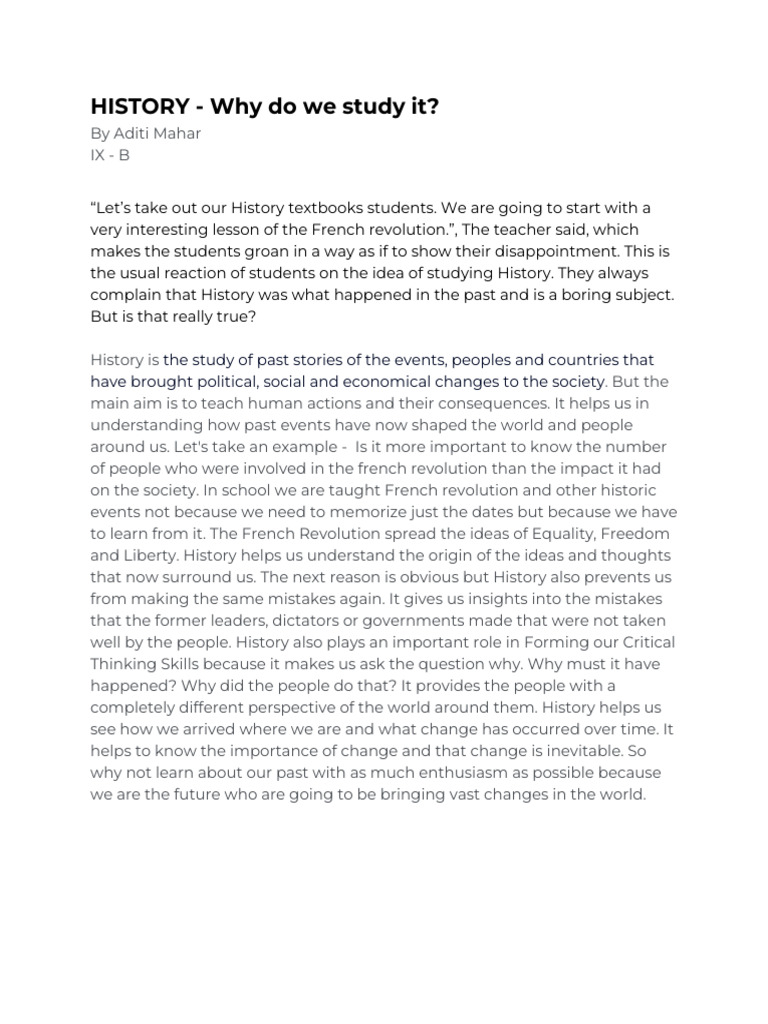 HISTORY - Why do we study it?
By Aditi Mahar
IX - B

“Let’s take out our History textbooks students. We are going to start with a very interesting lesson of the French revolution.”, The teacher said, which makes the students groan in a way as if to show their disappointment. This is the usual reaction of students on the idea of studying History. They always complain that History was what happened in the past and is a boring subject. But is that really true?

History is the study of past stories of the events, peoples and countries that have brought political, social and economical changes to the society. But the main aim is to teach human actions and their consequences. It helps us in understanding how past events have now shaped the world and people around us. Let's take an example - Is it more important to know the number of people who were involved in the french revolution than the impact it had on the society. In school we are taught French revolution and other historic events not because we need to memorize just the dates but because we have to learn from it. The French Revolution spread the ideas of Equality, Freedom and Liberty. History helps us understand the origin of the ideas and thoughts that now surround us. The next reason is obvious but History also prevents us from making the same mistakes again. It gives us insights into the mistakes that the former leaders, dictators or governments made that were not taken well by the people. History also plays an important role in Forming our Critical Thinking Skills because it makes us ask the question why. Why must it have happened? Why did the people do that? It provides the people with a completely different perspective of the world around them. History helps us see how we arrived where we are and what change has occurred over time. It helps to know the importance of change and that change is inevitable. So why not learn about our past with as much enthusiasm as possible because we are the future who are going to be bringing vast changes in the world.